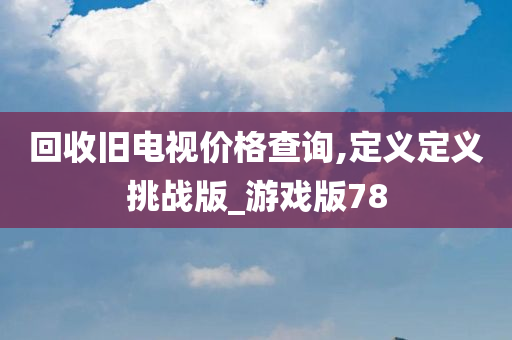 回收旧电视价格查询,定义定义挑战版_游戏版78